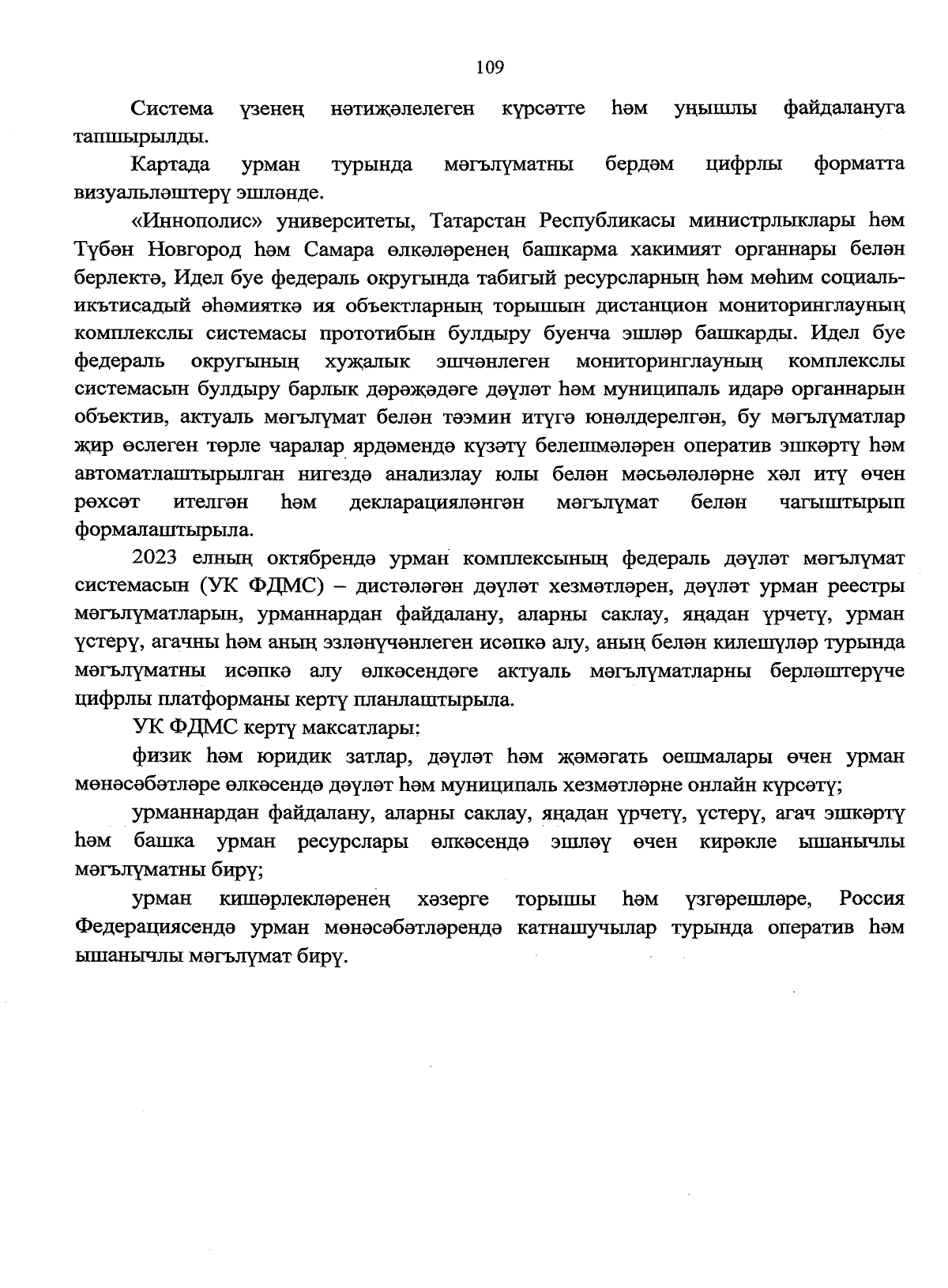 109

Система үзенең нәтиҗәлелеген күрсәтте һәм уңышлы файдалануга тапшырылды.

Картада урман турында мәгълүматны бердәм цифрлы форматта визуальләштерү эшләнде.

«Иннополис» университеты, Татарстан Республикасы министрлыклары һәм Түбән Новгород һәм Самара өлкәләренең башкарма хакимият органнары белән берлектә, Идел буе федераль округында табигый ресурсларның һәм мөһим социаль-икътисадый әһәмияткә ия объектларның торышын дистанцион мониторинглауның комплекслы системасы прототибын булдыру буенча эшләр башкарды. Идел буе федераль округының хуҗалык эшчәнлеген мониторинглауның комплекслы системасын булдыру барлык дәрәҗәдәге дәүләт һәм муниципаль идарә органнарын объектив, актуаль мәгълүмат белән тәэмин итүгә юнәлдерелгән, бу мәгълүматлар җир өслеген төрле чаралар ярдәмендә күзәтү белешмәләрен оператив эшкәртү һәм автоматлаштырылган нигездә анализлау юлы белән мәсьәләләрне хәл итү өчен рөхсәт ителгән һәм декларацияләнгән мәгълүмат белән чагыштырып формалаштырыла.

2023 елның октябрендә урман комплексының федераль дәүләт мәгълүмат системасын (УК ФДМС) – дистәләгән дәүләт хезмәтләрен, дәүләт урман реестры мәгълүматларын, урманнардан файдалану, аларны саклау, яңадан үрчетү, урман үстерү, агачны һәм аның эзләнүчәнлеген исәпкә алу, аның белән килешүләр турында мәгълүматны исәпкә алу өлкәсендәге актуаль мәгълүматларны берләштерүче цифрлы платформаны кертү планлаштырыла.

УК ФДМС кертү максатлары:

физик һәм юридик затлар, дәүләт һәм җәмәгать оешмалары өчен урман мөнәсәбәтләре өлкәсендә дәүләт һәм муниципаль хезмәтләрне онлайн күрсәтү;

урманнардан файдалану, аларны саклау, яңадан үрчетү, үстерү, агач эшкәртү һәм башка урман ресурслары өлкәсендә эшләү өчен кирәкле ышанычлы мәгълүматны бирү;

урман кишәрлекләренең хәзерге торышы һәм үзгәрешләре, Россия Федерациясендә урман мөнәсәбәтләрендә катнашучылар турында оператив һәм ышанычлы мәгълүмат бирү.